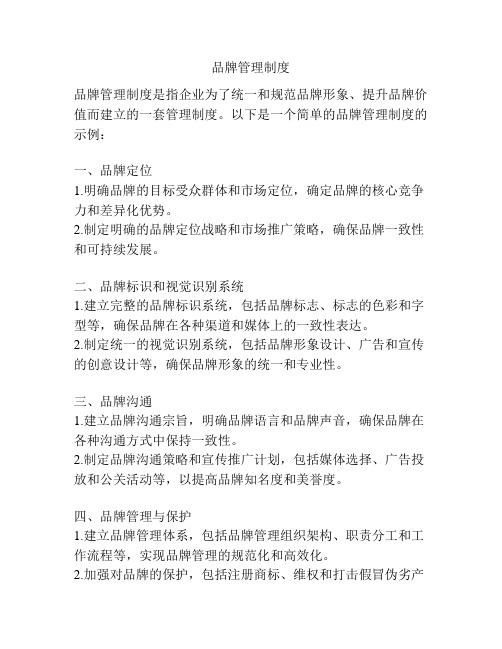 品牌管理制度

品牌管理制度是指企业为了统一和规范品牌形象、提升品牌价值而建立的一套管理制度。以下是一个简单的品牌管理制度的示例：

一、品牌定位
1.明确品牌的目标受众群体和市场定位，确定品牌的核心竞争力和差异化优势。
2.制定明确的品牌定位战略和市场推广策略，确保品牌一致性和可持续发展。

二、品牌标识和视觉识别系统
1.建立完整的品牌标识系统，包括品牌标志、标志的色彩和字型等，确保品牌在各种渠道和媒体上的一致性表达。
2.制定统一的视觉识别系统，包括品牌形象设计、广告和宣传的创意设计等，确保品牌形象的统一和专业性。

三、品牌沟通
1.建立品牌沟通宗旨，明确品牌语言和品牌声音，确保品牌在各种沟通方式中保持一致性。
2.制定品牌沟通策略和宣传推广计划，包括媒体选择、广告投放和公关活动等，以提高品牌知名度和美誉度。

四、品牌管理与保护
1.建立品牌管理体系，包括品牌管理组织架构、职责分工和工作流程等，实现品牌管理的规范化和高效化。
2.加强对品牌的保护，包括注册商标、维权和打击假冒伪劣产